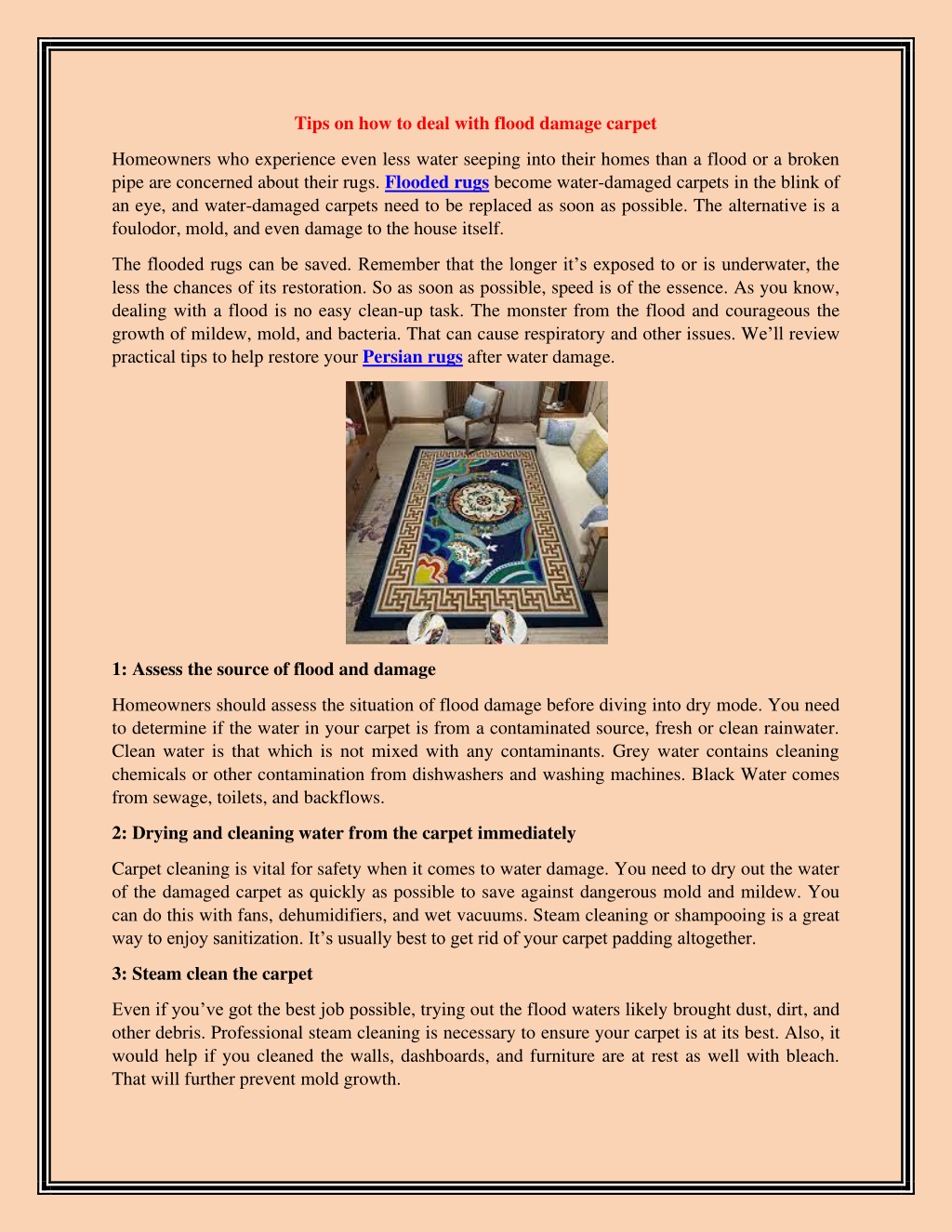 Tips on how to deal with flood damage carpet

Homeowners who experience even less water seeping into their homes than a flood or a broken pipe are concerned about their rugs. Flooded rugs become water-damaged carpets in the blink of an eye, and water-damaged carpets need to be replaced as soon as possible. The alternative is a foulodor, mold, and even damage to the house itself.

The flooded rugs can be saved. Remember that the longer it's exposed to or is underwater, the less the chances of its restoration. So as soon as possible, speed is of the essence. As you know, dealing with a flood is no easy clean-up task. The monster from the flood and courageous the growth of mildew, mold, and bacteria. That can cause respiratory and other issues. We'll review practical tips to help restore your Persian rugs after water damage.

1: Assess the source of flood and damage

Homeowners should assess the situation of flood damage before diving into dry mode. You need to determine if the water in your carpet is from a contaminated source, fresh or clean rainwater. Clean water is that which is not mixed with any contaminants. Grey water contains cleaning chemicals or other contamination from dishwashers and washing machines. Black Water comes from sewage, toilets, and backflows.

2: Drying and cleaning water from the carpet immediately

Carpet cleaning is vital for safety when it comes to water damage. You need to dry out the water of the damaged carpet as quickly as possible to save against dangerous mold and mildew. You can do this with fans, dehumidifiers, and wet vacuums. Steam cleaning or shampooing is a great way to enjoy sanitization. It's usually best to get rid of your carpet padding altogether.

3: Steam clean the carpet

Even if you've got the best job possible, trying out the flood waters likely brought dust, dirt, and other debris. Professional steam cleaning is necessary to ensure your carpet is at its best. Also, it would help if you cleaned the walls, dashboards, and furniture are at rest as well with bleach. That will further prevent mold growth.